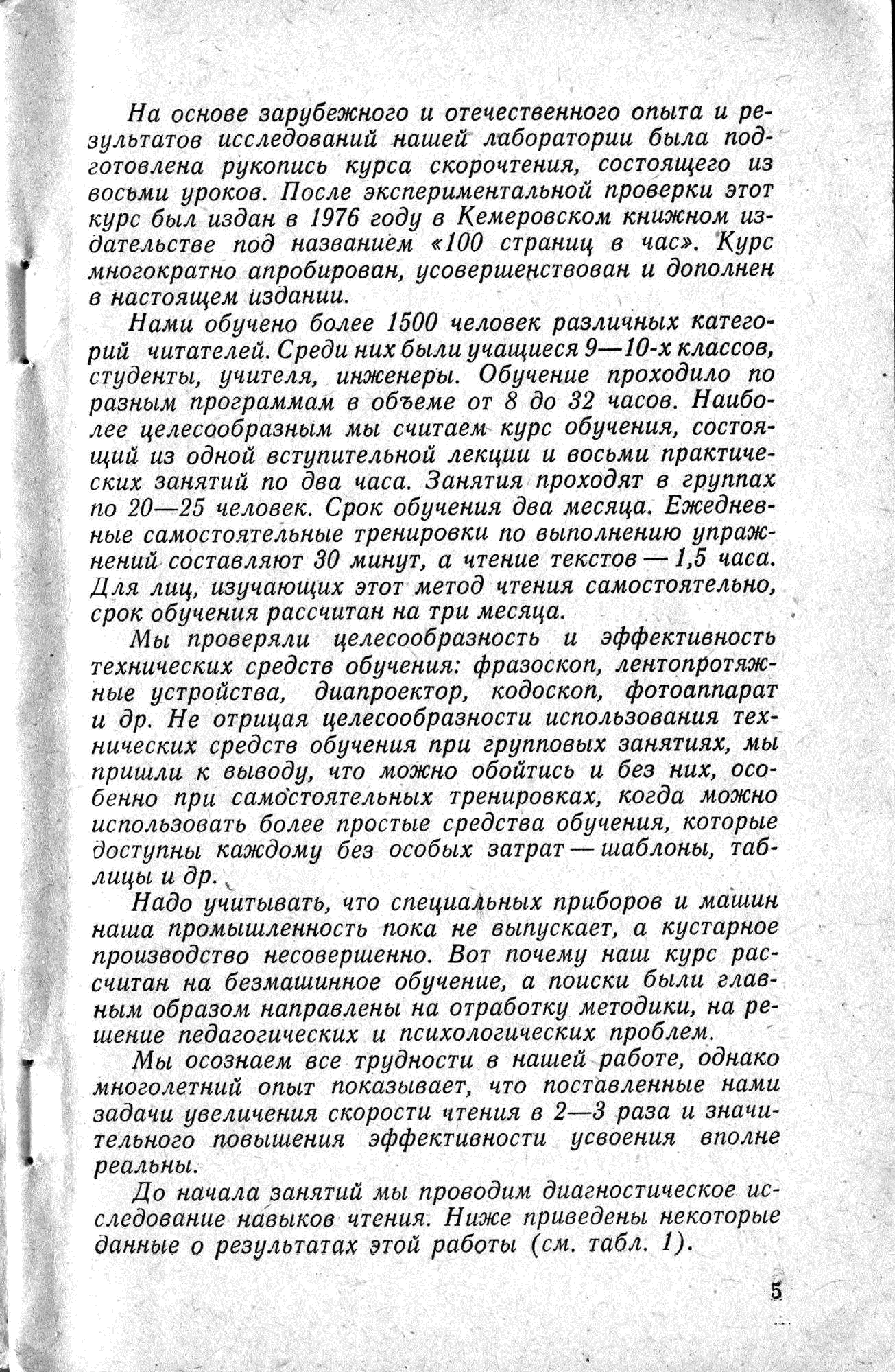 На основе зарубежного и отечественного опыта и результатов исследований нашей лаборатории была подготовлена рукопись курса скорочтения, состоящего из восьми уроков. После экспериментальной проверки этот курс был издан в 1976 году в Кемеровском книжном издательстве под названием «100 страниц в час». Курс многократно апробирован, усовершенствован и дополнен в настоящем издании.

Нами обучено более 1500 человек различных категорий читателей. Среди них были учащиеся 9—10-х классов, студенты, учителя, инженеры. Обучение проходило по разным программам в объеме от 8 до 32 часов. Наиболее целесообразным мы считаем курс обучения, состоящий из одной вступительной лекции и восьми практических занятий по два часа. Занятия проходят в группах по 20—25 человек. Срок обучения два месяца. Ежедневные самостоятельные тренировки по выполнению упражнений составляют 30 минут, а чтение текстов — 1,5 часа. Для лиц, изучающих этот метод чтения самостоятельно, срок обучения рассчитан на три месяца.

Мы проверяли целесообразность и эффективность технических средств обучения: фразоскоп, лентопротяжные устройства, диапроектор, кодоскоп, фотоаппарат и др. Не отрицая целесообразности использования технических средств обучения при групповых занятиях, мы пришли к выводу, что можно обойтись и без них, особенно при самостоятельных тренировках, когда можно использовать более простые средства обучения, которые доступны каждому без особых затрат — шаблоны, таблицы и др.

Надо учитывать, что специальных приборов и машин наша промышленность пока не выпускает, а кустарное производство несовершенно. Вот почему наш курс рассчитан на безмашинное обучение, а поиски были главным образом направлены на отработку методики, на решение педагогических и психологических проблем.

Мы осознаем все трудности в нашей работе, однако многолетний опыт показывает, что поставленные нами задачи увеличения скорости чтения в 2—3 раза и значительного повышения эффективности усвоения вполне реальны.

До начала занятий мы проводим диагностическое исследование навыков чтения. Ниже приведены некоторые данные о результатах этой работы (см. табл. 1).

5